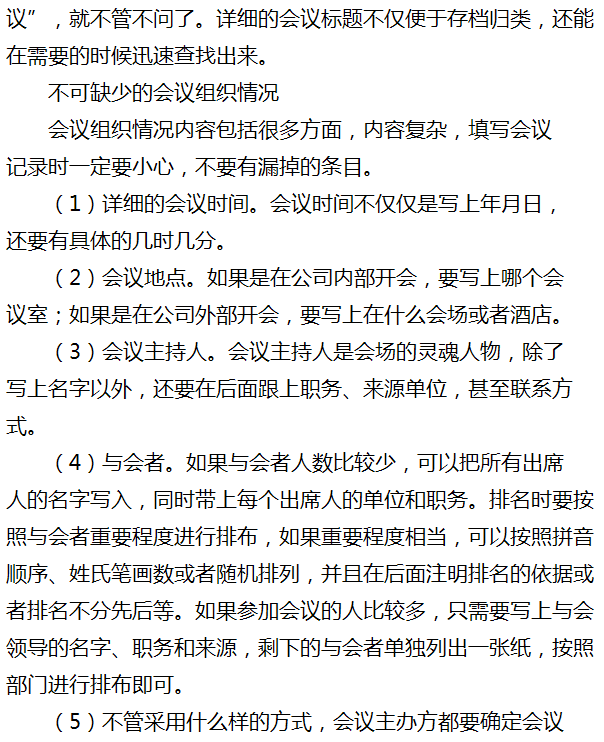 议”，就不管不问了。详细的会议标题不仅便于存档归类，还能在需要的时候迅速查找出来。

不可缺少的会议组织情况

会议组织情况内容包括很多方面，内容复杂，填写会议记录时一定要小心，不要有漏掉的条目。

（1）详细的会议时间。会议时间不仅仅是写上年月日，还要有具体的几时几分。

（2）会议地点。如果是在公司内部开会，要写上哪个会议室；如果是在公司外部开会，要写上在什么会场或者酒店。

（3）会议主持人。会议主持人是会场的灵魂人物，除了写上名字以外，还要在后面跟上职务、来源单位，甚至联系方式。

（4）与会者。如果与会者人数比较少，可以把所有出席人的名字写入，同时带上每个出席人的单位和职务。排名时要按照与会者重要程度进行排布，如果重要程度相当，可以按照拼音顺序、姓氏笔画数或者随机排列，并且在后面注明排名的依据或者排名不分先后等。如果参加会议的人比较多，只需要写上与会领导的名字、职务和来源，剩下的与会者单独列出一张纸，按照部门进行排布即可。

（5）不管采用什么样的方式，会议主办方都要确定会议